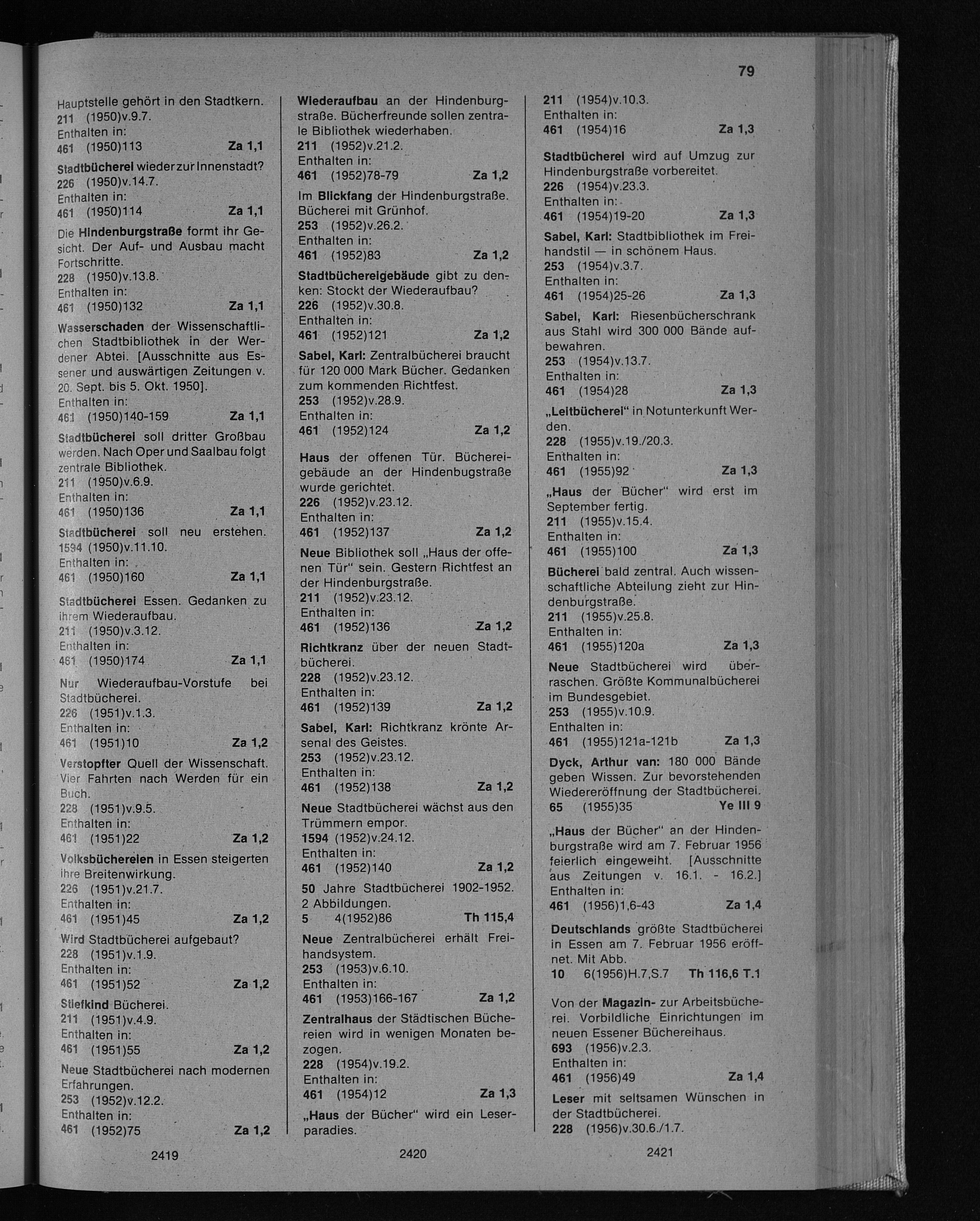 79

Hauptstelle gehört in den Stadtkern.
211 (1950)v.9.7.
Enthalten in:
461 (1950)113 Za 1,1

Stadtbücherei wieder zur Innenstadt?
226 (1950)v.14.7.
Enthalten in:
461 (1950)114 Za 1,1

Die Hindenburgstraße formt ihr Gesicht. Der Auf- und Ausbau macht Fortschritte.
228 (1950)v.13.8.
Enthalten in:
461 (1950)132 Za 1,1

Wasserschaden der Wissenschaftlichen Stadtbibliothek in der Werdener Abtei. [Ausschnitte aus Essener und auswärtigen Zeitungen v. 20. Sept. bis 5. Okt. 1950].
Enthalten in:
461 (1950)140-159 Za 1,1

Stadtbücherei soll dritter Großbau werden. Nach Oper und Saalbau folgt zentrale Bibliothek.
211 (1950)v.6.9.
Enthalten in:
461 (1950)136 Za 1,1

Stadtbücherei soll neu erstehen.
1594 (1950)v.11.10.
Enthalten in:
461 (1950)160 Za 1,1

Stadtbücherei Essen. Gedanken zu ihrem Wiederaufbau.
211 (1950)v.3.12.
Enthalten in:
461 (1950)174 Za 1,1

Nur Wiederaufbau-Vorstufe bei Stadtbücherei.
226 (1951)v.1.3.
Enthalten in:
461 (1951)10 Za 1,2

Verstopfter Quell der Wissenschaft. Vier Fahrten nach Werden für ein Buch.
228 (1951)v.9.5.
Enthalten in:
461 (1951)22 Za 1,2

Volksbüchereien in Essen steigerten ihre Breitenwirkung.
226 (1951)v.21.7.
Enthalten in:
461 (1951)45 Za 1,2

Wird Stadtbücherei aufgebaut?
228 (1951)v.1.9.
Enthalten in:
461 (1951)52 Za 1,2

Stiefkind Bücherei.
211 (1951)v.4.9.
Enthalten in:
461 (1951)55 Za 1,2

Neue Stadtbücherei nach modernen Erfahrungen.
253 (1952)v.12.2.
Enthalten in:
461 (1952)75 Za 1,2

2419

Wiederaufbau an der Hindenburgstraße. Bücherfreunde sollen zentrale Bibliothek wiederhaben.
211 (1952)v.21.2.
Enthalten in:
461 (1952)78-79 Za 1,2

Im Blickfang der Hindenburgstraße. Bücherei mit Grünhof.
253 (1952)v.26.2.
Enthalten in:
461 (1952)83 Za 1,2

Stadtbüchereigebäude gibt zu denken: Stockt der Wiederaufbau?
226 (1952)v.30.8.
Enthalten in:
461 (1952)121 Za 1,2

Sabel, Karl: Zentralbücherei braucht für 120 000 Mark Bücher. Gedanken zum kommenden Richtfest.
253 (1952)v.28.9.
Enthalten in:
461 (1952)124 Za 1,2

Haus der offenen Tür. Büchereigebäude an der Hindenbugstraße wurde gerichtet.
226 (1952)v.23.12.
Enthalten in:
461 (1952)137 Za 1,2

Neue Bibliothek soll „Haus der offenen Tür" sein. Gestern Richtfest an der Hindenburgstraße.
211 (1952)v.23.12.
Enthalten in:
461 (1952)136 Za 1,2

Richtkranz über der neuen Stadtbücherei.
228 (1952)v.23.12.
Enthalten in:
461 (1952)139 Za 1,2

Sabel, Karl: Richtkranz krönte Arsenal des Geistes.
253 (1952)v.23.12.
Enthalten in:
461 (1952)138 Za 1,2

Neue Stadtbücherei wächst aus den Trümmern empor.
1594 (1952)v.24.12.
Enthalten in:
461 (1952)140 Za 1,2

50 Jahre Stadtbücherei 1902-1952. 2 Abbildungen.
5 4(1952)86 Th 115,4

Neue Zentralbücherei erhält Freihandsystem.
253 (1953)v.6.10.
Enthalten in:
461 (1953)166-167 Za 1,2

Zentralhaus der Städtischen Büchereien wird in wenigen Monaten bezogen.
228 (1954)v.19.2.
Enthalten in:
461 (1954)12 Za 1,3

„Haus der Bücher" wird ein Leserparadies.

2420

211 (1954)v.10.3.
Enthalten in:
461 (1954)16 Za 1,3

Stadtbücherei wird auf Umzug zur Hindenburgstraße vorbereitet.
226 (1954)v.23.3.
Enthalten in:
461 (1954)19-20 Za 1,3

Sabel, Karl: Stadtbibliothek im Freihandstil — in schönem Haus.
253 (1954)v.3.7.
Enthalten in:
461 (1954)25-26 Za 1,3

Sabel, Karl: Riesenbücherschrank aus Stahl wird 300 000 Bände aufbewahren.
253 (1954)v.13.7.
Enthalten in:
461 (1954)28 Za 1,3

„Leitbücherei" in Notunterkunft Werden.
228 (1955)v.19./20.3.
Enthalten in:
461 (1955)92 Za 1,3

„Haus der Bücher" wird erst im September fertig.
211 (1955)v.15.4.
Enthalten in:
461 (1955)100 Za 1,3

Bücherei bald zentral. Auch wissenschaftliche Abteilung zieht zur Hindenburgstraße.
211 (1955)v.25.8.
Enthalten in:
461 (1955)120a Za 1,3

Neue Stadtbücherei wird überraschen. Größte Kommunalbücherei im Bundesgebiet.
253 (1955)v.10.9.
Enthalten in:
461 (1955)121a-121b Za 1,3

Dyck, Arthur van: 180 000 Bände geben Wissen. Zur bevorstehenden Wiedereröffnung der Stadtbücherei.
65 (1955)35 Ye III 9

„Haus der Bücher" an der Hindenburgstraße wird am 7. Februar 1956 feierlich eingeweiht. [Ausschnitte aus Zeitungen v. 16.1. - 16.2.]
Enthalten in:
461 (1956)1,6-43 Za 1,4

Deutschlands größte Stadtbücherei in Essen am 7. Februar 1956 eröffnet. Mit Abb.
10 6(1956)H.7,S.7 Th 116,6 T.1

Von der Magazin- zur Arbeitsbücherei. Vorbildliche Einrichtungen im neuen Essener Büchereihaus.
693 (1956)v.2.3.
Enthalten in:
461 (1956)49 Za 1,4

Leser mit seltsamen Wünschen in der Stadtbücherei.
228 (1956)v.30.6./1.7.

2421